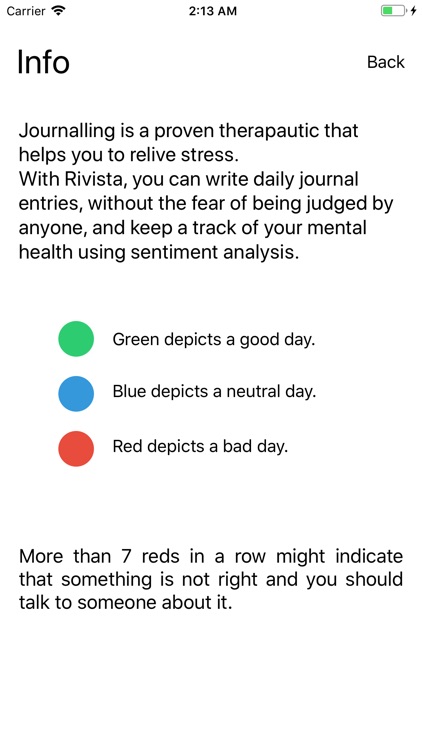 Carrier 2:13 AM

Info

Back

Journalling is a proven therapautic that helps you to relive stress.
With Rivista, you can write daily journal entries, without the fear of being judged by anyone, and keep a track of your mental health using sentiment analysis.

Green depicts a good day.

Blue depicts a neutral day.

Red depicts a bad day.

More than 7 reds in a row might indicate that something is not right and you should talk to someone about it.